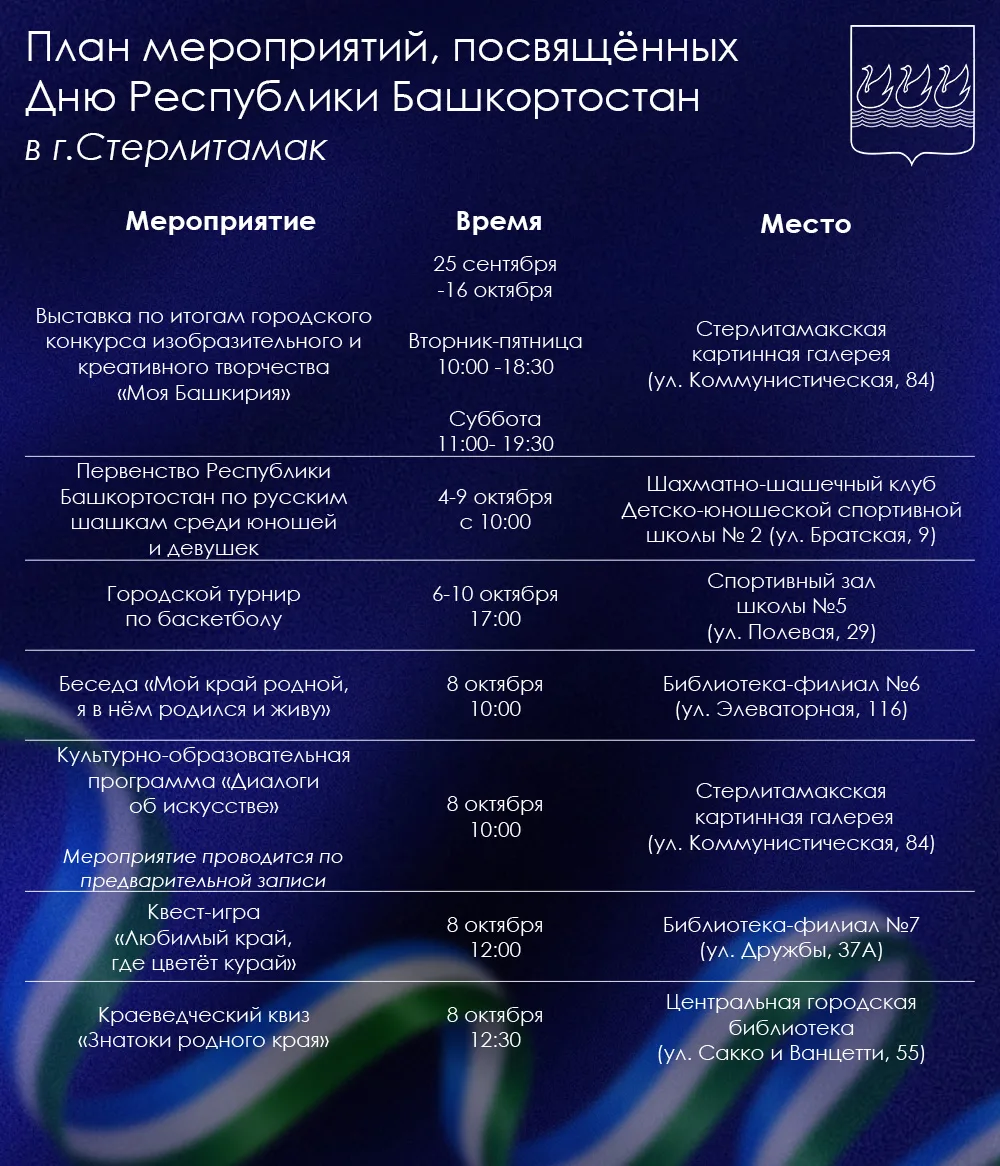 План мероприятий, посвящённых Дню Республики Башкортостан
в г.Стерлитамак

| Мероприятие | Время | Место |
|---|---|---|
| Выставка по итогам городского конкурса изобразительного и креативного творчества «Моя Башкирия» | 25 сентября -16 октября Вторник-пятница 10:00 -18:30 Суббота 11:00- 19:30 | Стерлитамакская картинная галерея (ул. Коммунистическая, 84) |
| Первенство Республики Башкортостан по русским шашкам среди юношей и девушек | 4-9 октября с 10:00 | Шахматно-шашечный клуб Детско-юношеской спортивной школы № 2 (ул. Братская, 9) |
| Городской турнир по баскетболу | 6-10 октября 17:00 | Спортивный зал школы №5 (ул. Полевая, 29) |
| Беседа «Мой край родной, я в нём родился и живу» | 8 октября 10:00 | Библиотека-филиал №6 (ул. Элеваторная, 116) |
| Культурно-образовательная программа «Диалоги об искусстве» Мероприятие проводится по предварительной записи | 8 октября 10:00 | Стерлитамакская картинная галерея (ул. Коммунистическая, 84) |
| Квест-игра «Любимый край, где цветёт курай» | 8 октября 12:00 | Библиотека-филиал №7 (ул. Дружбы, 37А) |
| Краеведческий квиз «Знатоки родного края» | 8 октября 12:30 | Центральная городская библиотека (ул. Сакко и Ванцетти, 55) |